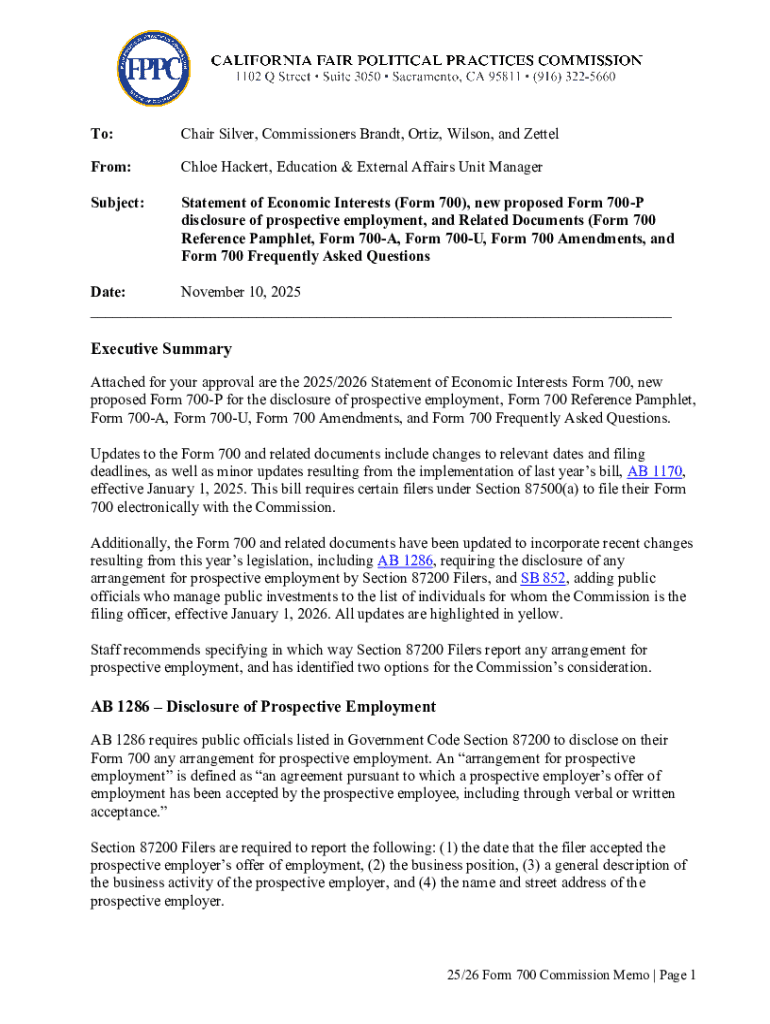 FPPC

CALIFORNIA FAIR POLITICAL PRACTICES COMMISSION
1102 Q Street • Suite 3050 • Sacramento, CA 95811 • (916) 322-5660

To: Chair Silver, Commissioners Brandt, Ortiz, Wilson, and Zettel

From: Chloe Hackert, Education & External Affairs Unit Manager

Subject: Statement of Economic Interests (Form 700), new proposed Form 700-P disclosure of prospective employment, and Related Documents (Form 700 Reference Pamphlet, Form 700-A, Form 700-U, Form 700 Amendments, and Form 700 Frequently Asked Questions

Date: November 10, 2025

Executive Summary

Attached for your approval are the 2025/2026 Statement of Economic Interests Form 700, new proposed Form 700-P for the disclosure of prospective employment, Form 700 Reference Pamphlet, Form 700-A, Form 700-U, Form 700 Amendments, and Form 700 Frequently Asked Questions.

Updates to the Form 700 and related documents include changes to relevant dates and filing deadlines, as well as minor updates resulting from the implementation of last year's bill, AB 1170, effective January 1, 2025. This bill requires certain filers under Section 87500(a) to file their Form 700 electronically with the Commission.

Additionally, the Form 700 and related documents have been updated to incorporate recent changes resulting from this year's legislation, including AB 1286, requiring the disclosure of any arrangement for prospective employment by Section 87200 Filers, and SB 852, adding public officials who manage public investments to the list of individuals for whom the Commission is the filing officer, effective January 1, 2026. All updates are highlighted in yellow.

Staff recommends specifying in which way Section 87200 Filers report any arrangement for prospective employment, and has identified two options for the Commission's consideration.

AB 1286 – Disclosure of Prospective Employment

AB 1286 requires public officials listed in Government Code Section 87200 to disclose on their Form 700 any arrangement for prospective employment. An "arrangement for prospective employment" is defined as "an agreement pursuant to which a prospective employer's offer of employment has been accepted by the prospective employee, including through verbal or written acceptance."

Section 87200 Filers are required to report the following: (1) the date that the filer accepted the prospective employer's offer of employment, (2) the business position, (3) a general description of the business activity of the prospective employer, and (4) the name and street address of the prospective employer.

25/26 Form 700 Commission Memo | Page 1